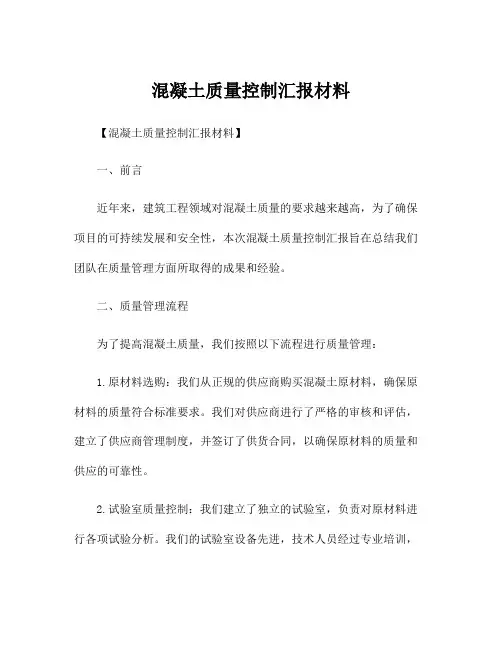 混凝土质量控制汇报材料

【混凝土质量控制汇报材料】

一、前言

近年来，建筑工程领域对混凝土质量的要求越来越高，为了确保项目的可持续发展和安全性，本次混凝土质量控制汇报旨在总结我们团队在质量管理方面所取得的成果和经验。

二、质量管理流程

为了提高混凝土质量，我们按照以下流程进行质量管理：

1.原材料选购：我们从正规的供应商购买混凝土原材料，确保原材料的质量符合标准要求。我们对供应商进行了严格的审核和评估，建立了供应商管理制度，并签订了供货合同，以确保原材料的质量和供应的可靠性。

2.试验室质量控制：我们建立了独立的试验室，负责对原材料进行各项试验分析。我们的试验室设备先进，技术人员经过专业培训，